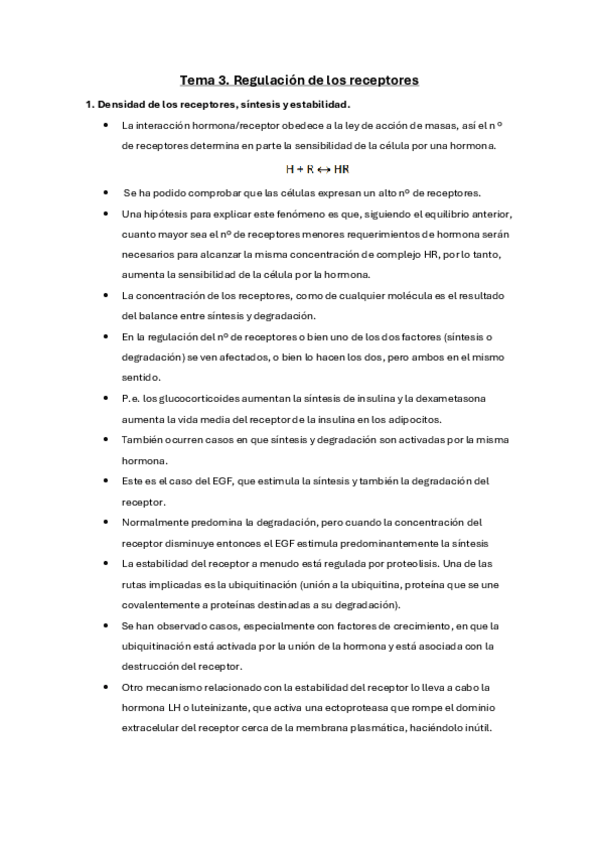 Tema 3. Regulación de los receptores

1. Densidad de los receptores, síntesis y estabilidad.

• La interacción hormona/receptor obedece a la ley de acción de masas, así el nº de receptores determina en parte la sensibilidad de la célula por una hormona.

$H + R \leftrightarrow HR$

• Se ha podido comprobar que las células expresan un alto nº de receptores.

• Una hipótesis para explicar este fenómeno es que, siguiendo el equilibrio anterior, cuanto mayor sea el nº de receptores menores requerimientos de hormona serán necesarios para alcanzar la misma concentración de complejo HR, por lo tanto, aumenta la sensibilidad de la célula por la hormona.

• La concentración de los receptores, como de cualquier molécula es el resultado del balance entre síntesis y degradación.

• En la regulación del nº de receptores o bien uno de los dos factores (síntesis o degradación) se ven afectados, o bien lo hacen los dos, pero ambos en el mismo sentido.

• P.e. los glucocorticoides aumentan la síntesis de insulina y la dexametasona aumenta la vida media del receptor de la insulina en los adipocitos.

• También ocurren casos en que síntesis y degradación son activadas por la misma hormona.

• Este es el caso del EGF, que estimula la síntesis y también la degradación del receptor.

• Normalmente predomina la degradación, pero cuando la concentración del receptor disminuye entonces el EGF estimula predominantemente la síntesis

• La estabilidad del receptor a menudo está regulada por proteolisis. Una de las rutas implicadas es la ubiquitinación (unión a la ubiquitina, proteína que se une covalentemente a proteínas destinadas a su degradación).

• Se han observado casos, especialmente con factores de crecimiento, en que la ubiquitinación está activada por la unión de la hormona y está asociada con la destrucción del receptor.

• Otro mecanismo relacionado con la estabilidad del receptor lo lleva a cabo la hormona LH o luteinizante, que activa una ectoproteasa que rompe el dominio extracelular del receptor cerca de la membrana plasmática, haciéndolo inútil.